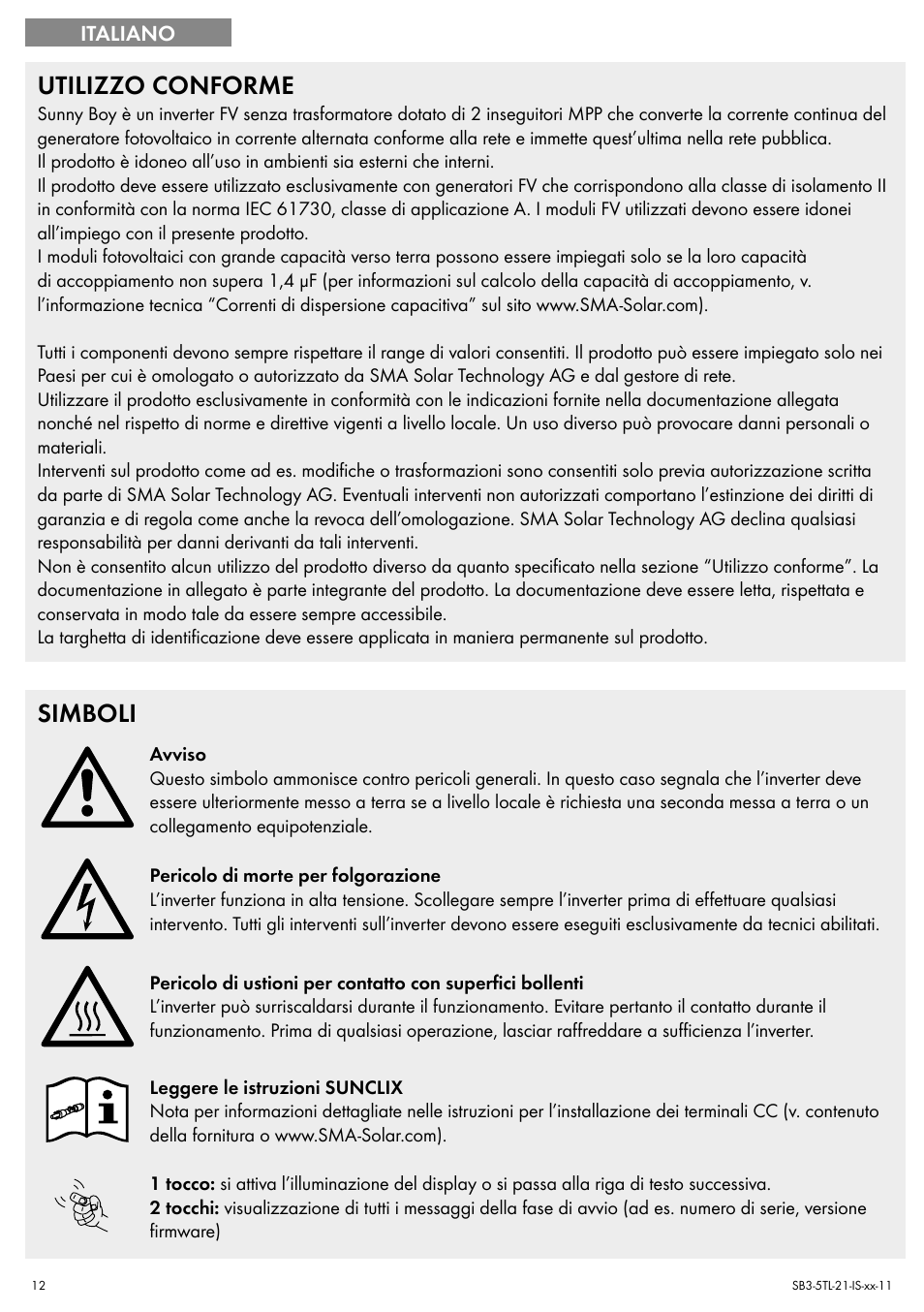 ITALIANO

UTILIZZO CONFORME

Sunny Boy è un inverter FV senza trasformatore dotato di 2 inseguitori MPP che converte la corrente continua del generatore fotovoltaico in corrente alternata conforme alla rete e immette quest'ultima nella rete pubblica.
Il prodotto è idoneo all'uso in ambienti sia esterni che interni.
Il prodotto deve essere utilizzato esclusivamente con generatori FV che corrispondono alla classe di isolamento II in conformità con la norma IEC 61730, classe di applicazione A. I moduli FV utilizzati devono essere idonei all'impiego con il presente prodotto.
I moduli fotovoltaici con grande capacità verso terra possono essere impiegati solo se la loro capacità di accoppiamento non supera 1,4 µF (per informazioni sul calcolo della capacità di accoppiamento, v. l'informazione tecnica "Correnti di dispersione capacitiva" sul sito www.SMA-Solar.com).

Tutti i componenti devono sempre rispettare il range di valori consentiti. Il prodotto può essere impiegato solo nei Paesi per cui è omologato o autorizzato da SMA Solar Technology AG e dal gestore di rete.
Utilizzare il prodotto esclusivamente in conformità con le indicazioni fornite nella documentazione allegata nonché nel rispetto di norme e direttive vigenti a livello locale. Un uso diverso può provocare danni personali o materiali.
Interventi sul prodotto come ad es. modifiche o trasformazioni sono consentiti solo previa autorizzazione scritta da parte di SMA Solar Technology AG. Eventuali interventi non autorizzati comportano l'estinzione dei diritti di garanzia e di regola come anche la revoca dell'omologazione. SMA Solar Technology AG declina qualsiasi responsabilità per danni derivanti da tali interventi.
Non è consentito alcun utilizzo del prodotto diverso da quanto specificato nella sezione "Utilizzo conforme". La documentazione in allegato è parte integrante del prodotto. La documentazione deve essere letta, rispettata e conservata in modo tale da essere sempre accessibile.
La targhetta di identificazione deve essere applicata in maniera permanente sul prodotto.

SIMBOLI

Avviso
Questo simbolo ammonisce contro pericoli generali. In questo caso segnala che l'inverter deve essere ulteriormente messo a terra se a livello locale è richiesta una seconda messa a terra o un collegamento equipotenziale.

Pericolo di morte per folgorazione
L'inverter funziona in alta tensione. Scollegare sempre l'inverter prima di effettuare qualsiasi intervento. Tutti gli interventi sull'inverter devono essere eseguiti esclusivamente da tecnici abilitati.

Pericolo di ustioni per contatto con superfici bollenti
L'inverter può surriscaldarsi durante il funzionamento. Evitare pertanto il contatto durante il funzionamento. Prima di qualsiasi operazione, lasciar raffreddare a sufficienza l'inverter.

Leggere le istruzioni SUNCLIX
Nota per informazioni dettagliate nelle istruzioni per l'installazione dei terminali CC (v. contenuto della fornitura o www.SMA-Solar.com).

1 tocco: si attiva l'illuminazione del display o si passa alla riga di testo successiva.
2 tocchi: visualizzazione di tutti i messaggi della fase di avvio (ad es. numero di serie, versione firmware)

12

SB3-5TL-21-IS-xx-11